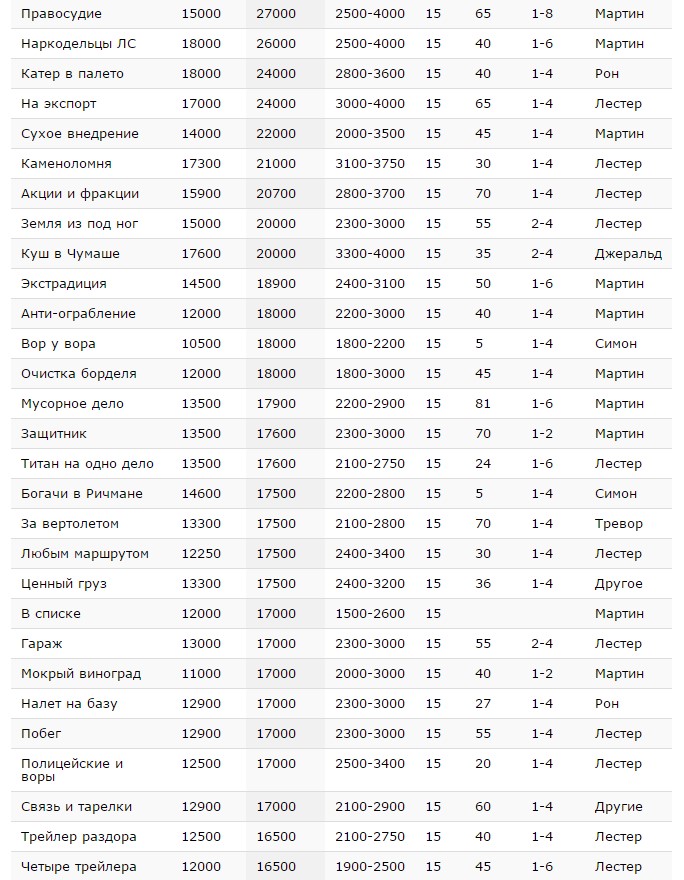 | | | | | | | | |
|---|---|---|---|---|---|---|---|
| Правосудие | 15000 | 27000 | 2500-4000 | 15 | 65 | 1-8 | Мартин |
| Наркодельцы ЛС | 18000 | 26000 | 2500-4000 | 15 | 40 | 1-6 | Мартин |
| Катер в палето | 18000 | 24000 | 2800-3600 | 15 | 40 | 1-4 | Рон |
| На экспорт | 17000 | 24000 | 3000-4000 | 15 | 65 | 1-4 | Лестер |
| Сухое внедрение | 14000 | 22000 | 2000-3500 | 15 | 45 | 1-4 | Мартин |
| Каменоломня | 17300 | 21000 | 3100-3750 | 15 | 30 | 1-4 | Лестер |
| Акции и фракции | 15900 | 20700 | 2800-3700 | 15 | 70 | 1-4 | Лестер |
| Земля из под ног | 15000 | 20000 | 2300-3000 | 15 | 55 | 2-4 | Лестер |
| Куш в Чумаше | 17600 | 20000 | 3300-4000 | 15 | 35 | 2-4 | Джеральд |
| Экстрадиция | 14500 | 18900 | 2400-3100 | 15 | 50 | 1-6 | Мартин |
| Анти-ограбление | 12000 | 18000 | 2200-3000 | 15 | 40 | 1-4 | Мартин |
| Вор у вора | 10500 | 18000 | 1800-2200 | 15 | 5 | 1-4 | Симон |
| Очистка борделя | 12000 | 18000 | 1800-3000 | 15 | 45 | 1-4 | Мартин |
| Мусорное дело | 13500 | 17900 | 2200-2900 | 15 | 81 | 1-6 | Мартин |
| Защитник | 13500 | 17600 | 2300-3000 | 15 | 70 | 1-2 | Мартин |
| Титан на одно дело | 13500 | 17600 | 2100-2750 | 15 | 24 | 1-6 | Лестер |
| Богачи в Ричмане | 14600 | 17500 | 2200-2800 | 15 | 5 | 1-4 | Симон |
| За вертолетом | 13300 | 17500 | 2100-2800 | 15 | 70 | 1-4 | Тревор |
| Любым маршрутом | 12250 | 17500 | 2400-3400 | 15 | 30 | 1-4 | Лестер |
| Ценный груз | 13300 | 17500 | 2400-3200 | 15 | 36 | 1-4 | Другое |
| В списке | 12000 | 17000 | 1500-2600 | 15 | | | Мартин |
| Гараж | 13000 | 17000 | 2300-3000 | 15 | 55 | 2-4 | Лестер |
| Мокрый виноград | 11000 | 17000 | 2000-3000 | 15 | 40 | 1-2 | Мартин |
| Налет на базу | 12900 | 17000 | 2300-3000 | 15 | 27 | 1-4 | Рон |
| Побег | 12900 | 17000 | 2300-3000 | 15 | 55 | 1-4 | Лестер |
| Полицейские и воры | 12500 | 17000 | 2500-3400 | 15 | 20 | 1-4 | Лестер |
| Связь и тарелки | 12900 | 17000 | 2100-2900 | 15 | 60 | 1-4 | Другие |
| Трейлер раздора | 12500 | 16500 | 2100-2750 | 15 | 40 | 1-4 | Лестер |
| Четыре трейлера | 12000 | 16500 | 1900-2500 | 15 | 45 | 1-6 | Лестер |